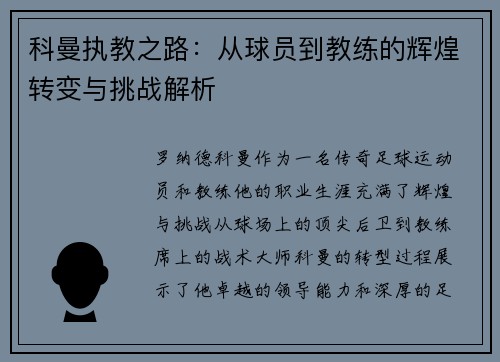 科曼执教之路：从球员到教练的辉煌转变与挑战解析

罗纳德科曼作为一名传奇足球运动员和教练他的职业生涯充满了辉煌与挑战从球场上的顶尖后卫到教练席上的战术大师科曼的转型过程展示了他卓越的领导能力和深厚的足